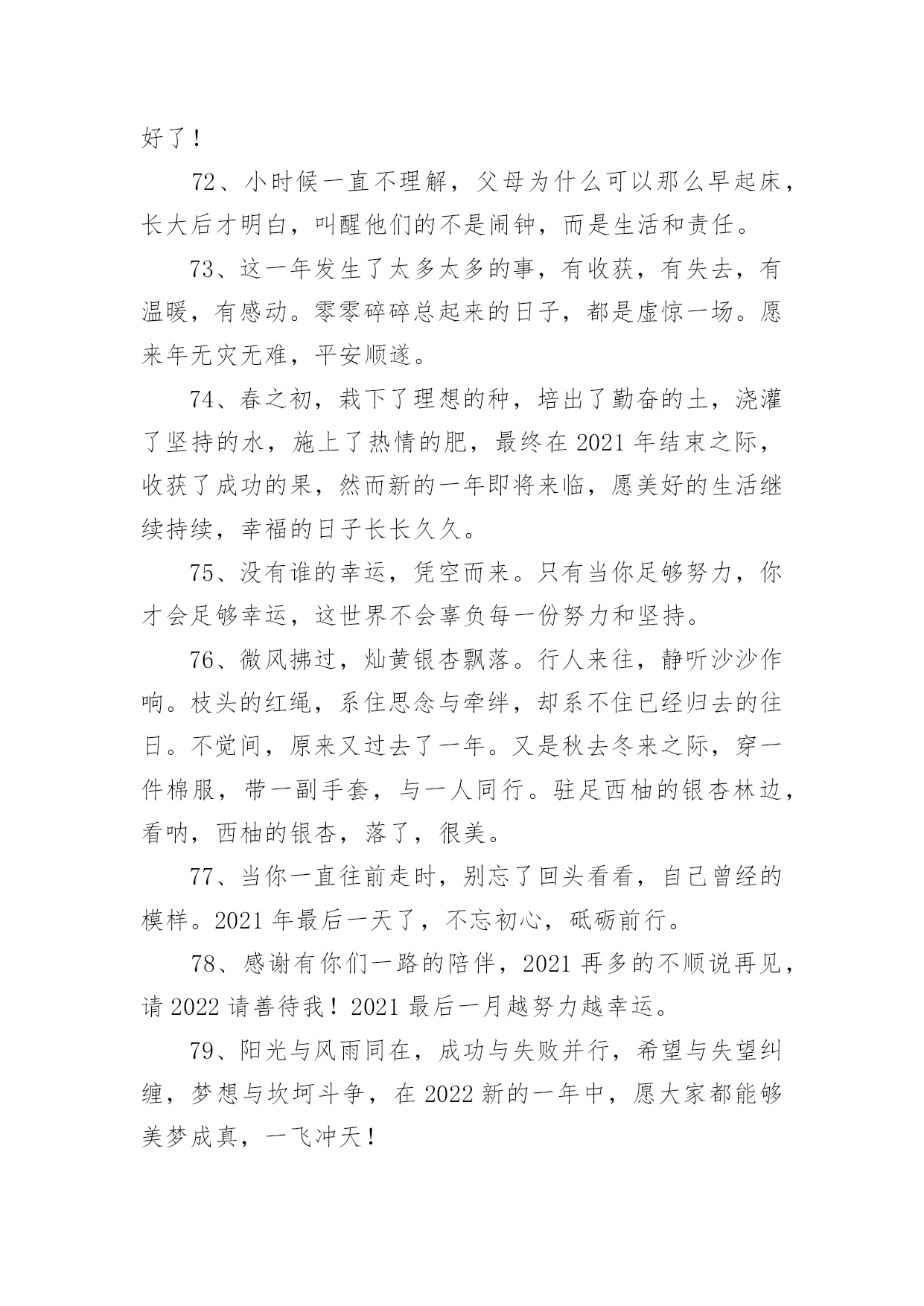 好了！

72、小时候一直不理解，父母为什么可以那么早起床，长大后才明白，叫醒他们的不是闹钟，而是生活和责任。

73、这一年发生了太多太多的事，有收获，有失去，有温暖，有感动。零零碎碎总起来的日子，都是虚惊一场。愿来年无灾无难，平安顺遂。

74、春之初，栽下了理想的种，培出了勤奋的土，浇灌了坚持的水，施上了热情的肥，最终在 2021 年结束之际，收获了成功的果，然而新的一年即将来临，愿美好的生活继续持续，幸福的日子长长久久。

75、没有谁的幸运，凭空而来。只有当你足够努力，你才会足够幸运，这世界不会辜负每一份努力和坚持。

76、微风拂过，灿黄银杏飘落。行人来往，静听沙沙作响。枝头的红绳，系住思念与牵绊，却系不住已经归去的往日。不觉间，原来又过去了一年。又是秋去冬来之际，穿一件棉服，带一副手套，与一人同行。驻足西柚的银杏林边，看呐，西柚的银杏，落了，很美。

77、当你一直往前走时，别忘了回头看看，自己曾经的模样。2021 年最后一天了，不忘初心，砥砺前行。

78、感谢有你们一路的陪伴，2021 再多的不顺说再见，请 2022 请善待我！2021 最后一月越努力越幸运。

79、阳光与风雨同在，成功与失败并行，希望与失望纠缠，梦想与坎坷斗争，在 2022 新的一年中，愿大家都能够美梦成真，一飞冲天！